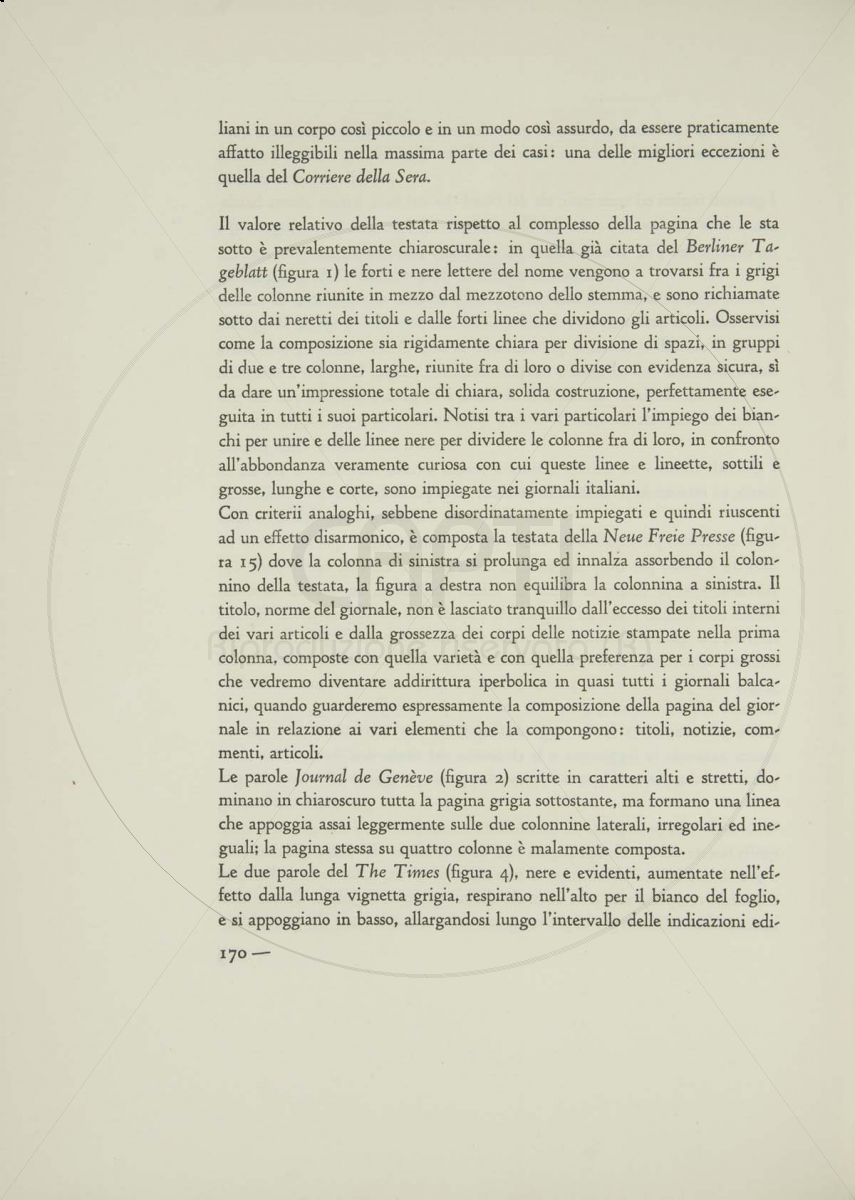 liani in un corpo così piccolo e in un modo così assurdo, da essere praticamente affatto illeggibili nella massima parte dei casi: una delle migliori eccezioni è quella del Corriere della Sera.

Il valore relativo della testata rispetto al complesso della pagina che le sta sotto è prevalentemente chiaroscurale: in quella già citata del Berliner Tageblatt (figura 1) le forti e nere lettere del nome vengono a trovarsi fra i grigi delle colonne riunite in mezzo dal mezzotono dello stemma, e sono richiamate sotto dai neretti dei titoli e dalle forti linee che dividono gli articoli. Osservisi come la composizione sia rigidamente chiara per divisione di spazi, in gruppi di due e tre colonne, larghe, riunite fra di loro o divise con evidenza sicura, sì da dare un'impressione totale di chiara, solida costruzione, perfettamente eseguita in tutti i suoi particolari. Notisi tra i vari particolari l'impiego dei bianchi per unire e delle linee nere per dividere le colonne fra di loro, in confronto all'abbondanza veramente curiosa con cui queste linee e lineette, sottili e grosse, lunghe e corte, sono impiegate nei giornali italiani.
Con criterii analoghi, sebbene disordinatamente impiegati e quindi riuscenti ad un effetto disarmonico, è composta la testata della Neue Freie Presse (figura 15) dove la colonna di sinistra si prolunga ed innalza assorbendo il colonnino della testata, la figura a destra non equilibra la colonnina a sinistra. Il titolo, norme del giornale, non è lasciato tranquillo dall'eccesso dei titoli interni dei vari articoli e dalla grossezza dei corpi delle notizie stampate nella prima colonna, composte con quella varietà e con quella preferenza per i corpi grossi che vedremo diventare addirittura iperbolica in quasi tutti i giornali balcanici, quando guarderemo espressamente la composizione della pagina del giornale in relazione ai vari elementi che la compongono: titoli, notizie, commenti, articoli.
Le parole Journal de Genève (figura 2) scritte in caratteri alti e stretti, dominano in chiaroscuro tutta la pagina grigia sottostante, ma formano una linea che appoggia assai leggermente sulle due colonnine laterali, irregolari ed ineguali; la pagina stessa su quattro colonne è malamente composta.
Le due parole del The Times (figura 4), nere e evidenti, aumentate nell'effetto dalla lunga vignetta grigia, respirano nell'alto per il bianco del foglio, e si appoggiano in basso, allargandosi lungo l'intervallo delle indicazioni edi-

170 —